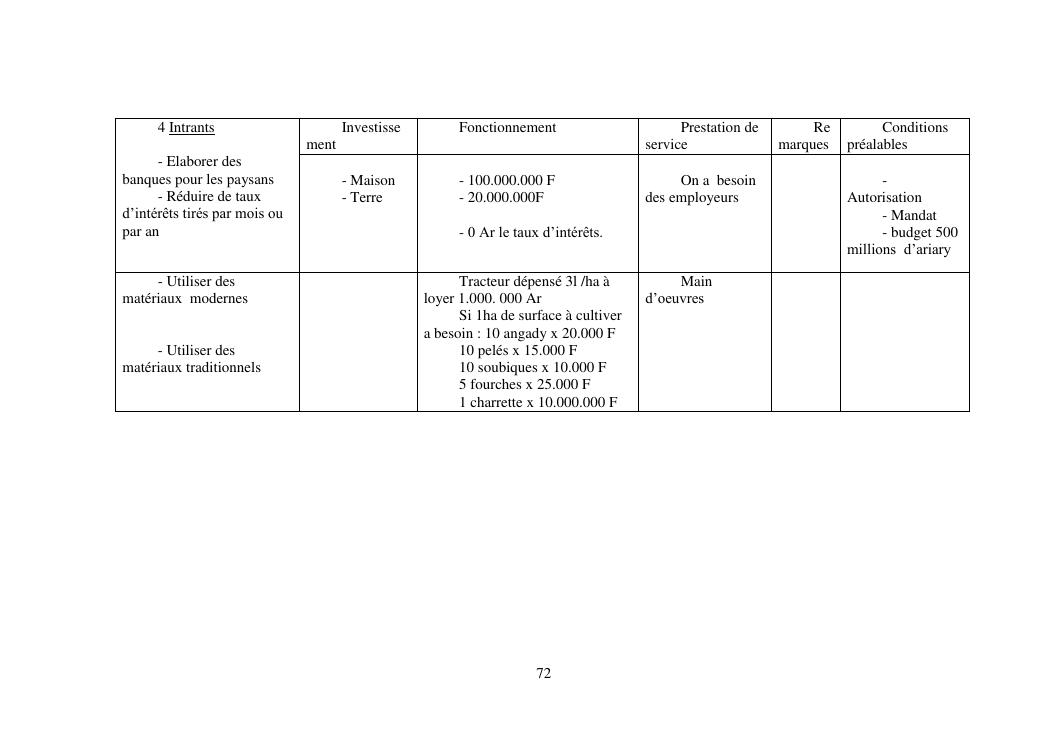 | 4 Intrants | Investissement | Fonctionnement | Prestation de service | Remarques | Conditions préalables |
|---|---|---|---|---|---|
| - Elaborer des banques pour les paysans - Réduire de taux d'intérêts tirés par mois ou par an | - Maison - Terre | - 100.000.000 F - 20.000.000F - 0 Ar le taux d'intérêts. | On a besoin des employeurs | | - Autorisation - Mandat - budget 500 millions d'ariary |
| - Utiliser des matériaux modernes - Utiliser des matériaux traditionnels | | Tracteur dépensé 3l /ha à loyer 1.000. 000 Ar Si 1ha de surface à cultiver a besoin : 10 angady x 20.000 F 10 pelés x 15.000 F 10 soubiques x 10.000 F 5 fourches x 25.000 F 1 charrette x 10.000.000 F | Main d'oeuvres | | |

72